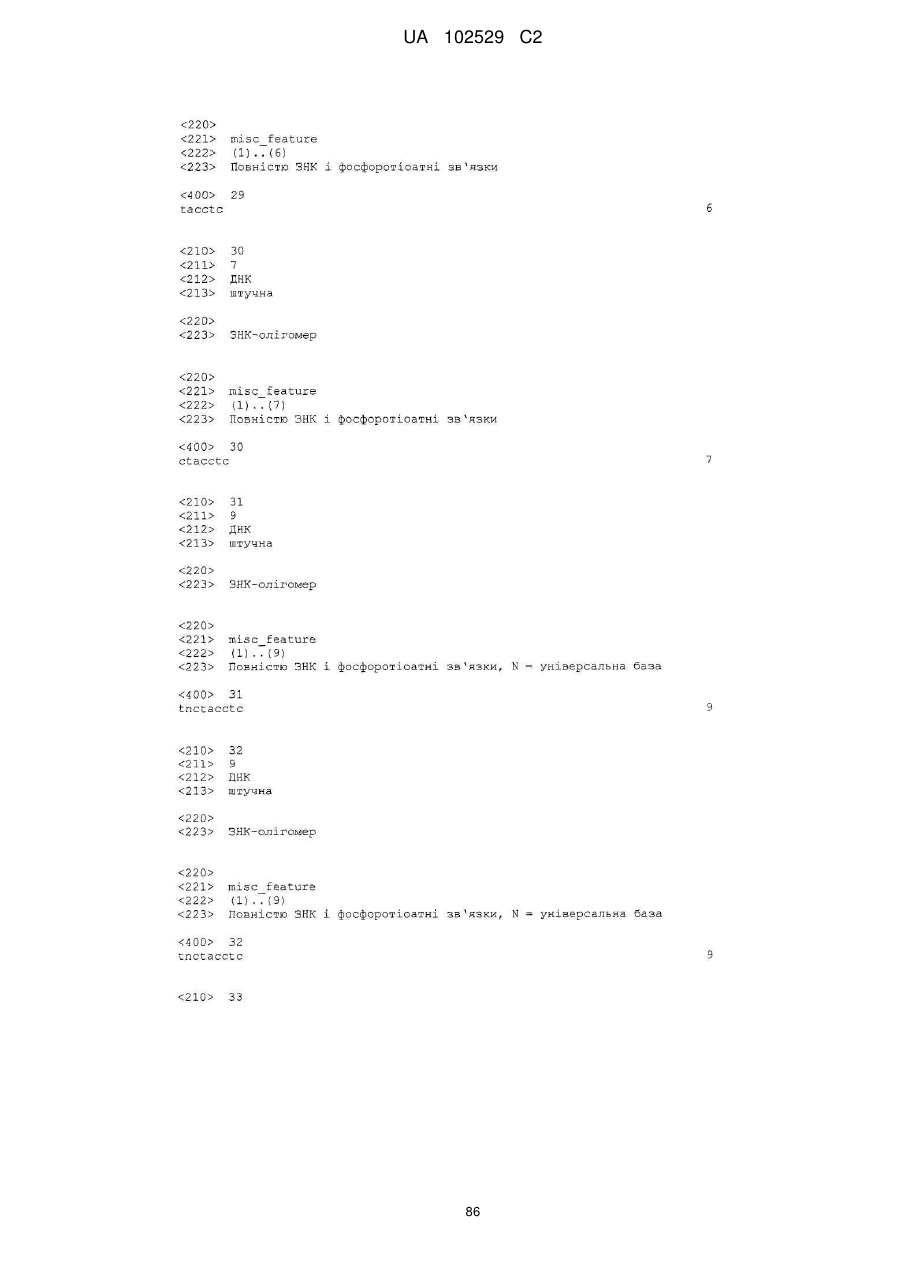 UA 102529 C2

<220>
<221> misc_feature
<222> (1)..(6)
<223> Повністю ЗНК і фосфоротіоатні зв'язки

<400> 29
tacctc 6

<210> 30
<211> 7
<212> ДНК
<213> штучна

<220>
<223> ЗНК-олігомер

<220>
<221> misc_feature
<222> (1)..(7)
<223> Повністю ЗНК і фосфоротіоатні зв'язки

<400> 30
ctacctc 7

<210> 31
<211> 9
<212> ДНК
<213> штучна

<220>
<223> ЗНК-олігомер

<220>
<221> misc_feature
<222> (1)..(9)
<223> Повністю ЗНК і фосфоротіоатні зв'язки, N = універсальна база

<400> 31
tnctacctc 9

<210> 32
<211> 9
<212> ДНК
<213> штучна

<220>
<223> ЗНК-олігомер

<220>
<221> misc_feature
<222> (1)..(9)
<223> Повністю ЗНК і фосфоротіоатні зв'язки, N = універсальна база

<400> 32
tnctacctc 9

<210> 33

86